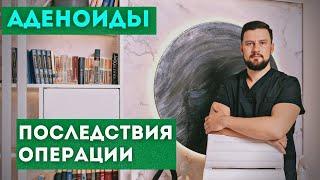 АДЕНОИДЫ

ПОСЛЕДСТВИЯ ОПЕРАЦИИ